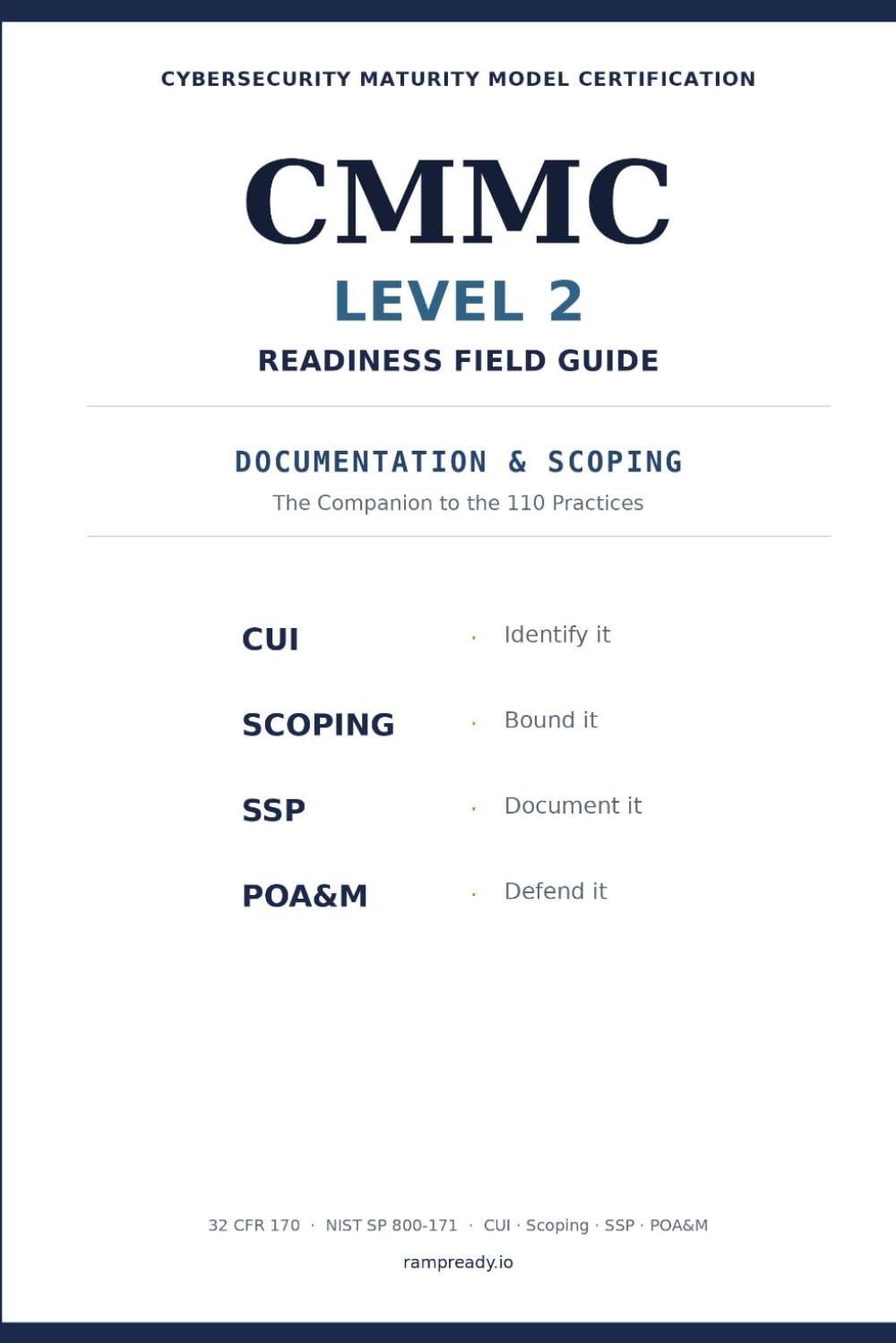 CYBERSECURITY MATURITY MODEL CERTIFICATION

CMMC

LEVEL 2

READINESS FIELD GUIDE

DOCUMENTATION & SCOPING

The Companion to the 110 Practices

CUI · Identify it

SCOPING · Bound it

SSP · Document it

POA&M · Defend it

32 CFR 170 · NIST SP 800-171 · CUI · Scoping · SSP · POA&M

rampready.io